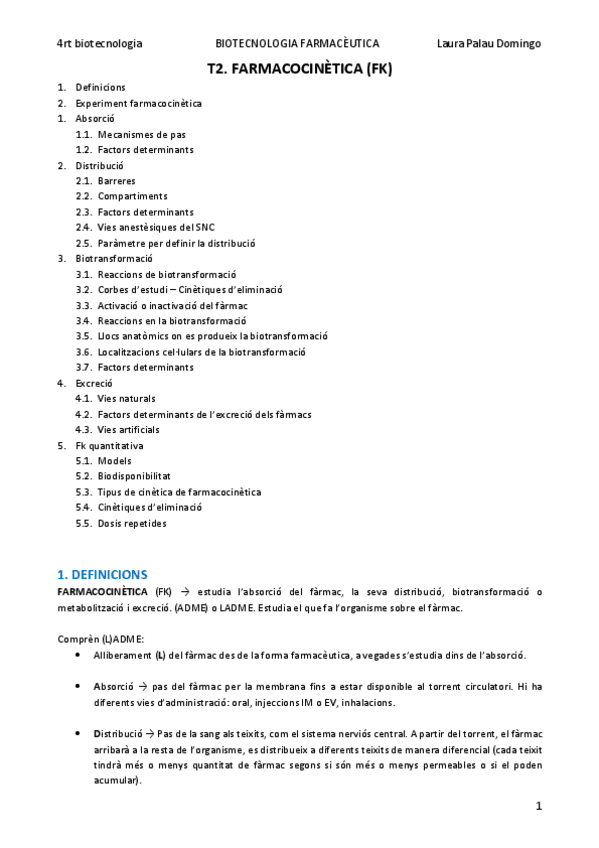 4rt biotecnologia BIOTECNOLOGIA FARMACÈUTICA Laura Palau Domingo

T2. FARMACOCINÈTICA (FK)

1. Definicions
2. Experiment farmacocinètica
1. Absorció
 1.1. Mecanismes de pas
 1.2. Factors determinants
2. Distribució
 2.1. Barreres
 2.2. Compartiments
 2.3. Factors determinants
 2.4. Vies anestèsiques del SNC
 2.5. Paràmetre per definir la distribució
3. Biotransformació
 3.1. Reaccions de biotransformació
 3.2. Corbes d'estudi – Cinètiques d'eliminació
 3.3. Activació o inactivació del fàrmac
 3.4. Reaccions en la biotransformació
 3.5. Llocs anatòmics on es produeix la biotransformació
 3.6. Localitzacions cel·lulars de la biotransformació
 3.7. Factors determinants
4. Excreció
 4.1. Vies naturals
 4.2. Factors determinants de l'excreció dels fàrmacs
 4.3. Vies artificials
5. Fk quantitativa
 5.1. Models
 5.2. Biodisponibilitat
 5.3. Tipus de cinètica de farmacocinètica
 5.4. Cinètiques d'eliminació
 5.5. Dosis repetides

1. DEFINICIONS

FARMACOCINÈTICA (FK) → estudia l'absorció del fàrmac, la seva distribució, biotransformació o metabolització i excreció. (ADME) o LADME. Estudia el que fa l'organisme sobre el fàrmac.

Comprèn (L)ADME:

• Alliberament (L) del fàrmac des de la forma farmacèutica, a vegades s'estudia dins de l'absorció.

• Absorció → pas del fàrmac per la membrana fins a estar disponible al torrent circulatori. Hi ha diferents vies d'administració: oral, injeccions IM o EV, inhalacions.

• Distribució → Pas de la sang als teixits, com el sistema nerviós central. A partir del torrent, el fàrmac arribarà a la resta de l'organisme, es distribueix a diferents teixits de manera diferencial (cada teixit tindrà més o menys quantitat de fàrmac segons si són més o menys permeables o si el poden acumular).

1